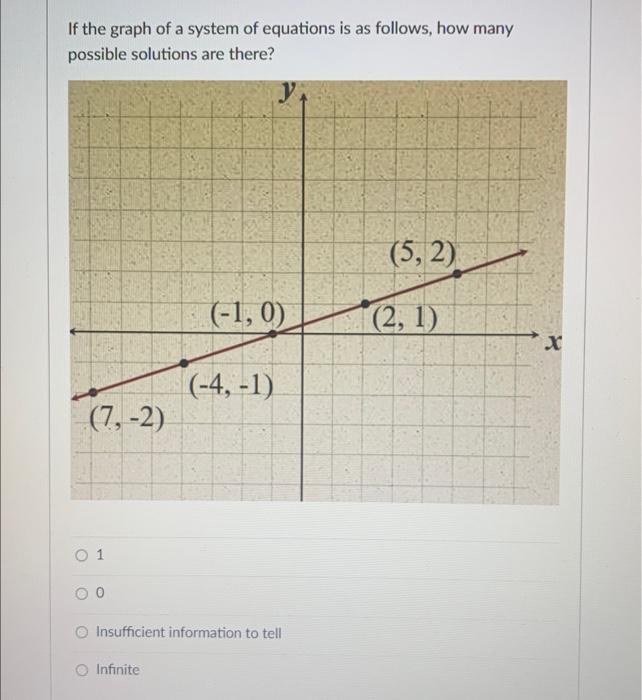 If the graph of a system of equations is as follows, how many possible solutions are there?

$y$

(5, 2)

(-1, 0)

(2, 1)

$x$

(-4, -1)

(7, -2)

1

0

Insufficient information to tell

Infinite